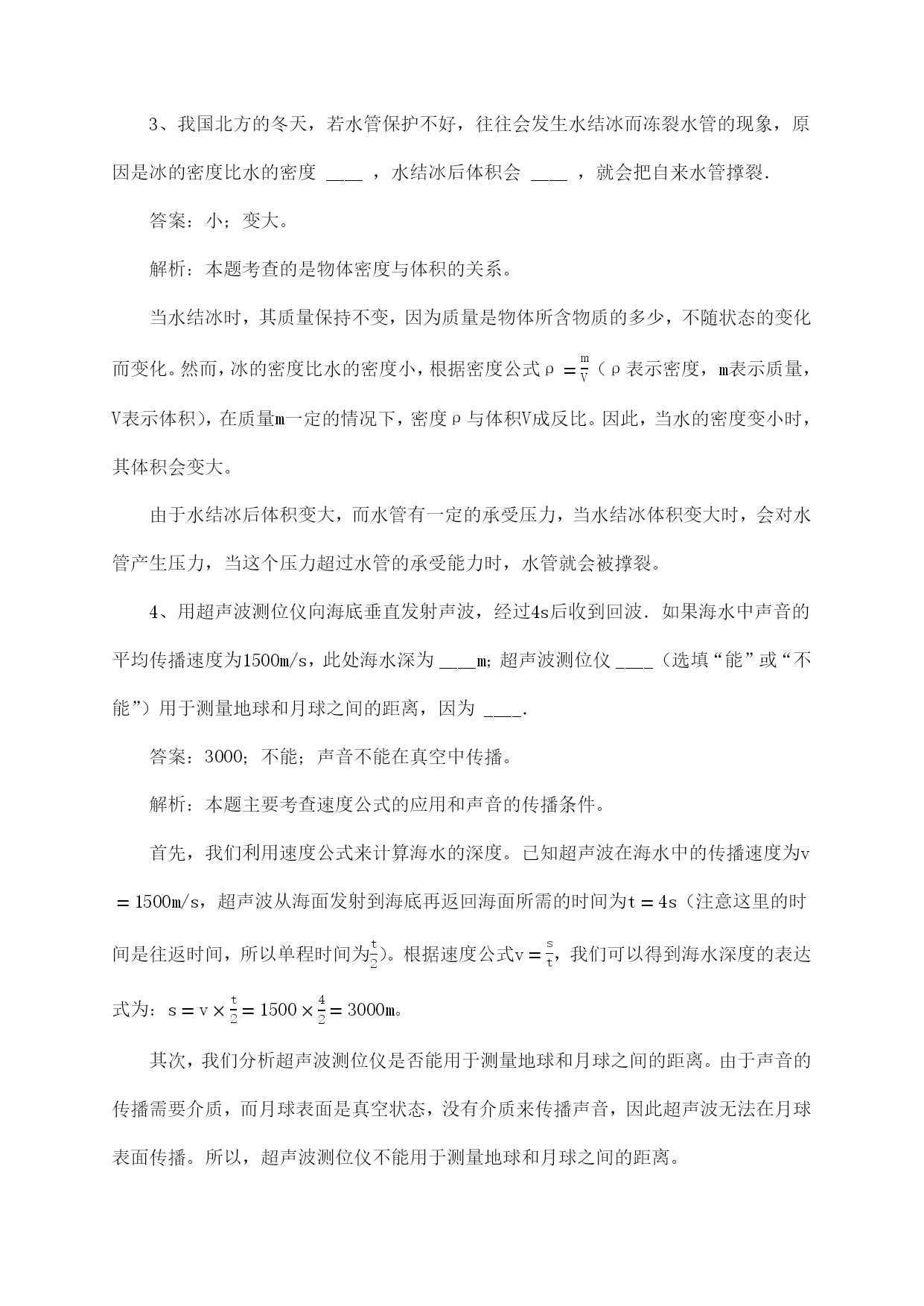 3、我国北方的冬天，若水管保护不好，往往会发生水结冰而冻裂水管的现象，原因是冰的密度比水的密度 ____ ，水结冰后体积会 ____ ，就会把自来水管撑裂.

答案：小；变大。

解析：本题考查的是物体密度与体积的关系。

当水结冰时，其质量保持不变，因为质量是物体所含物质的多少，不随状态的变化而变化。然而，冰的密度比水的密度小，根据密度公式$\rho = \frac{m}{V}$（ρ表示密度，m表示质量，V表示体积），在质量m一定的情况下，密度ρ与体积V成反比。因此，当水的密度变小时，其体积会变大。

由于水结冰后体积变大，而水管有一定的承受压力，当水结冰体积变大时，会对水管产生压力，当这个压力超过水管的承受能力时，水管就会被撑裂。

4、用超声波测位仪向海底垂直发射声波，经过4s后收到回波．如果海水中声音的平均传播速度为1500m/s，此处海水深为 ____m；超声波测位仪 ____（选填“能”或“不能”）用于测量地球和月球之间的距离，因为 ____.

答案：3000；不能；声音不能在真空中传播。

解析：本题主要考查速度公式的应用和声音的传播条件。

首先，我们利用速度公式来计算海水的深度。已知超声波在海水中的传播速度为$v = 1500m/s$，超声波从海面发射到海底再返回海面所需的时间为$t = 4s$（注意这里的时间是往返时间，所以单程时间为$\frac{t}{2}$）。根据速度公式$v = \frac{s}{t}$，我们可以得到海水深度的表达式为：$s = v \times \frac{t}{2} = 1500 \times \frac{4}{2} = 3000m$。

其次，我们分析超声波测位仪是否能用于测量地球和月球之间的距离。由于声音的传播需要介质，而月球表面是真空状态，没有介质来传播声音，因此超声波无法在月球表面传播。所以，超声波测位仪不能用于测量地球和月球之间的距离。